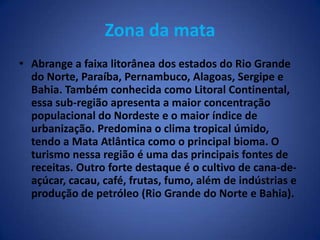 Zona da mata

• Abrange a faixa litorânea dos estados do Rio Grande do Norte, Paraíba, Pernambuco, Alagoas, Sergipe e Bahia. Também conhecida como Litoral Continental, essa sub-região apresenta a maior concentração populacional do Nordeste e o maior índice de urbanização. Predomina o clima tropical úmido, tendo a Mata Atlântica como o principal bioma. O turismo nessa região é uma das principais fontes de receitas. Outro forte destaque é o cultivo de cana-de-açúcar, cacau, café, frutas, fumo, além de indústrias e produção de petróleo (Rio Grande do Norte e Bahia).